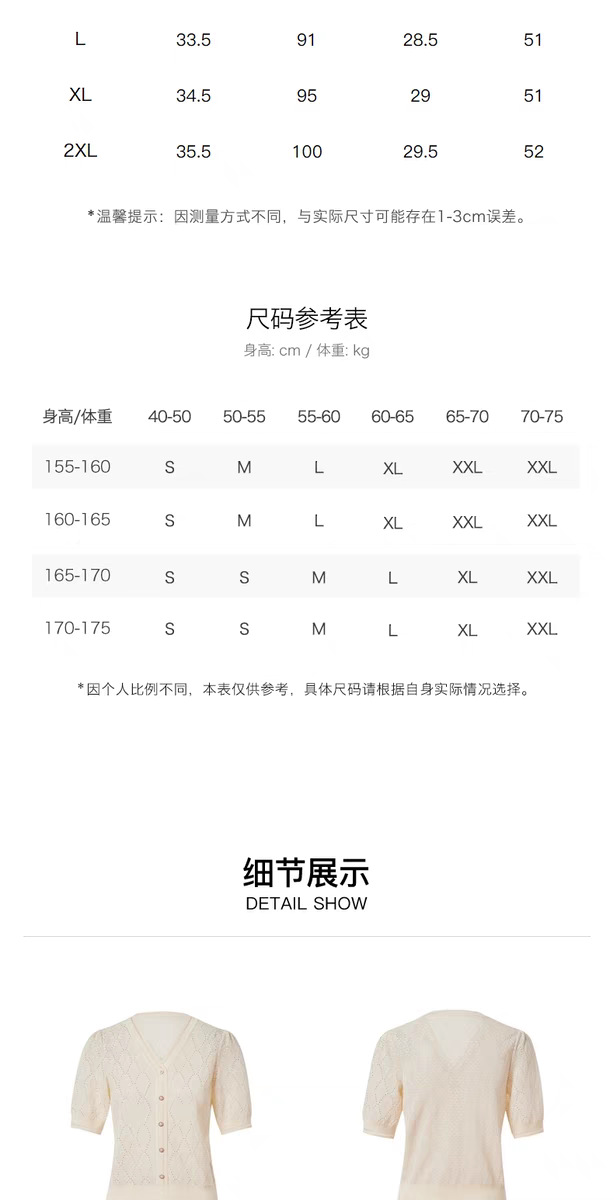 | L | 33.5 | 91 | 28.5 | 51 |
|---|---|---|---|---|
| XL | 34.5 | 95 | 29 | 51 |
| 2XL | 35.5 | 100 | 29.5 | 52 |

*温馨提示：因测量方式不同，与实际尺寸可能存在1-3cm误差。

尺码参考表

身高: cm / 体重: kg

| 身高/体重 | 40-50 | 50-55 | 55-60 | 60-65 | 65-70 | 70-75 |
|---|---|---|---|---|---|---|
| 155-160 | S | M | L | XL | XXL | XXL |
| 160-165 | S | M | L | XL | XXL | XXL |
| 165-170 | S | S | M | L | XL | XXL |
| 170-175 | S | S | M | L | XL | XXL |

*因个人比例不同，本表仅供参考，具体尺码请根据自身实际情况选择。

细节展示
DETAIL SHOW